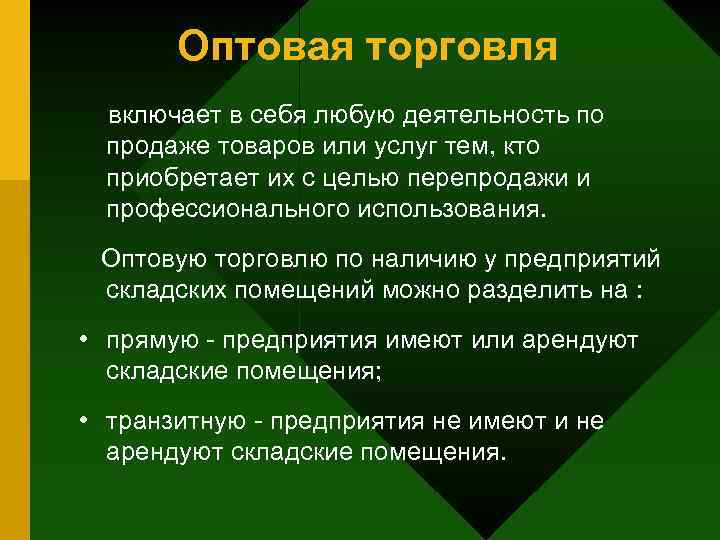 Оптовая торговля

включает в себя любую деятельность по продаже товаров или услуг тем, кто приобретает их с целью перепродажи и профессионального использования.

Оптовую торговлю по наличию у предприятий складских помещений можно разделить на :

• прямую - предприятия имеют или арендуют складские помещения;

• транзитную - предприятия не имеют и не арендуют складские помещения.